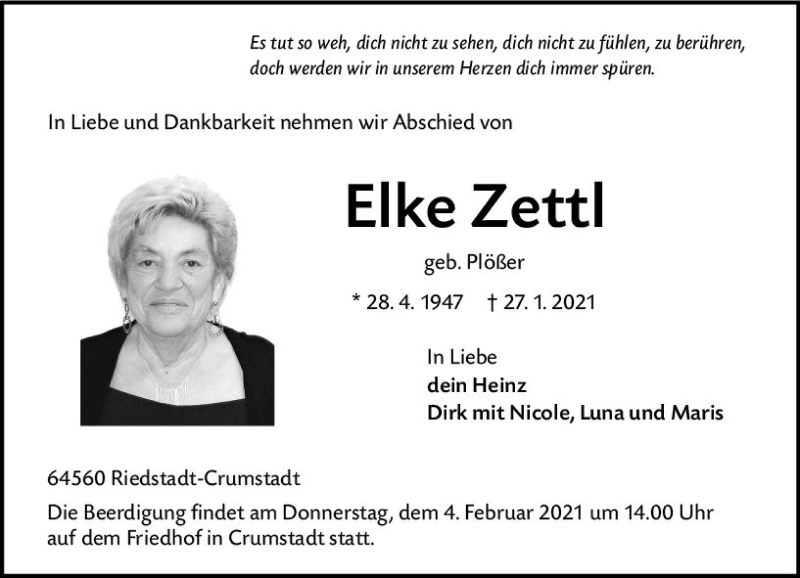 Es tut so weh, dich nicht zu sehen, dich nicht zu fühlen, zu berühren,
doch werden wir in unserem Herzen dich immer spüren.

In Liebe und Dankbarkeit nehmen wir Abschied von

Elke Zettl

geb. Plößer

* 28. 4. 1947 † 27. 1. 2021

In Liebe
dein Heinz
Dirk mit Nicole, Luna und Maris

64560 Riedstadt-Crumstadt

Die Beerdigung findet am Donnerstag, dem 4. Februar 2021 um 14.00 Uhr auf dem Friedhof in Crumstadt statt.